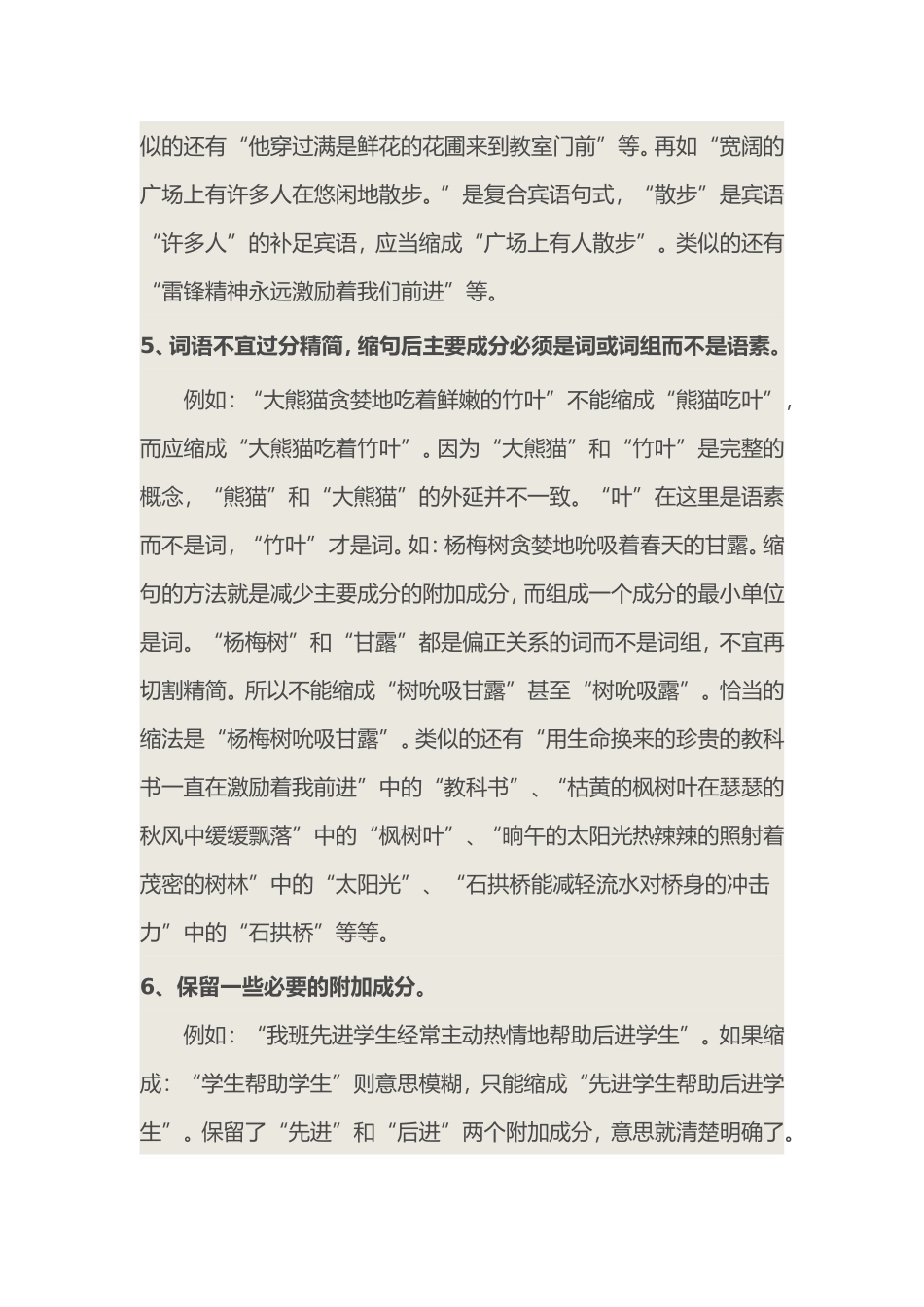 似的还有“他穿过满是鲜花的花圃来到教室门前”等。再如“宽阔的广场上有许多人在悠闲地散步。”是复合宾语句式，“散步”是宾语“许多人”的补足宾语，应当缩成“广场上有人散步”。类似的还有“雷锋精神永远激励着我们前进”等。

5、词语不宜过分精简，缩句后主要成分必须是词或词组而不是语素。

例如：“大熊猫贪婪地吃着鲜嫩的竹叶”不能缩成“熊猫吃叶”，而应缩成“大熊猫吃着竹叶”。因为“大熊猫”和“竹叶”是完整的概念，“熊猫”和“大熊猫”的外延并不一致。“叶”在这里是语素而不是词，“竹叶”才是词。如：杨梅树贪婪地吮吸着春天的甘露。缩句的方法就是减少主要成分的附加成分，而组成一个成分的最小单位是词。“杨梅树”和“甘露”都是偏正关系的词而不是词组，不宜再切割精简。所以不能缩成“树吮吸甘露”甚至“树吮吸露”。恰当的缩法是“杨梅树吮吸甘露”。类似的还有“用生命换来的珍贵的教科书一直在激励着我前进”中的“教科书”、“枯黄的枫树叶在瑟瑟的秋风中缓缓飘落”中的“枫树叶”、“晌午的太阳光热辣辣的照射着茂密的树林”中的“太阳光”、“石拱桥能减轻流水对桥身的冲击力”中的“石拱桥”等等。

6、保留一些必要的附加成分。

例如：“我班先进学生经常主动热情地帮助后进学生”。如果缩成：“学生帮助学生”则意思模糊，只能缩成“先进学生帮助后进学生”。保留了“先进”和“后进”两个附加成分，意思就清楚明确了。